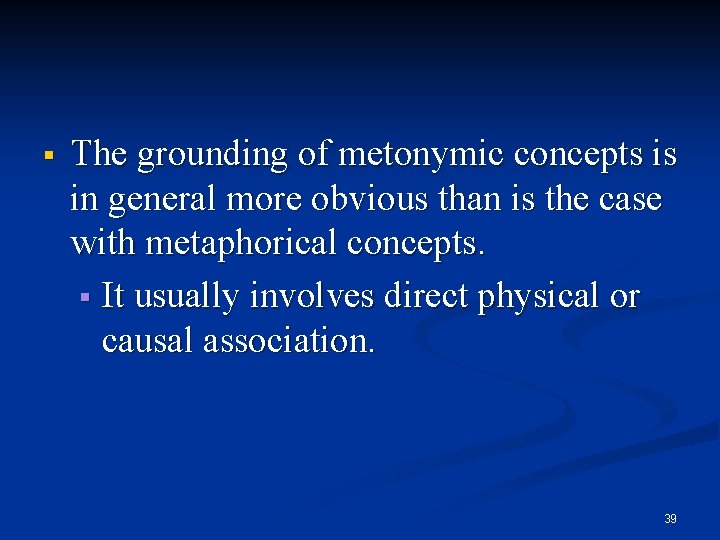 ▪ The grounding of metonymic concepts is in general more obvious than is the case with metaphorical concepts.

▪ It usually involves direct physical or causal association.

39